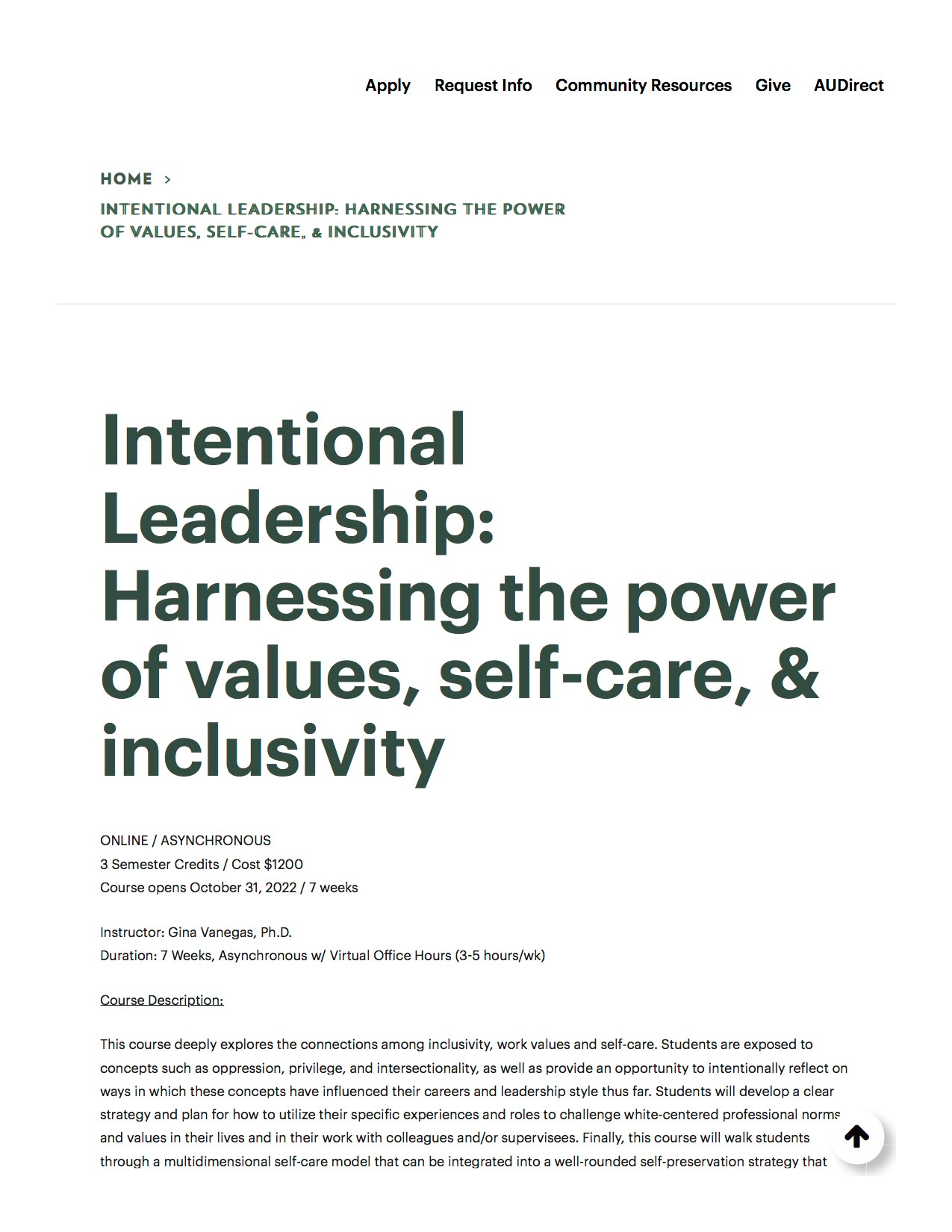 Apply Request Info Community Resources Give AUDirect

HOME >
INTENTIONAL LEADERSHIP: HARNESSING THE POWER OF VALUES, SELF-CARE, & INCLUSIVITY

Intentional Leadership: Harnessing the power of values, self-care, & inclusivity

ONLINE / ASYNCHRONOUS
3 Semester Credits / Cost $1200
Course opens October 31, 2022 / 7 weeks

Instructor: Gina Vanegas, Ph.D.
Duration: 7 Weeks, Asynchronous w/ Virtual Office Hours (3-5 hours/wk)

Course Description:

This course deeply explores the connections among inclusivity, work values and self-care. Students are exposed to concepts such as oppression, privilege, and intersectionality, as well as provide an opportunity to intentionally reflect on ways in which these concepts have influenced their careers and leadership style thus far. Students will develop a clear strategy and plan for how to utilize their specific experiences and roles to challenge white-centered professional norms and values in their lives and in their work with colleagues and/or supervisees. Finally, this course will walk students through a multidimensional self-care model that can be integrated into a well-rounded self-preservation strategy that